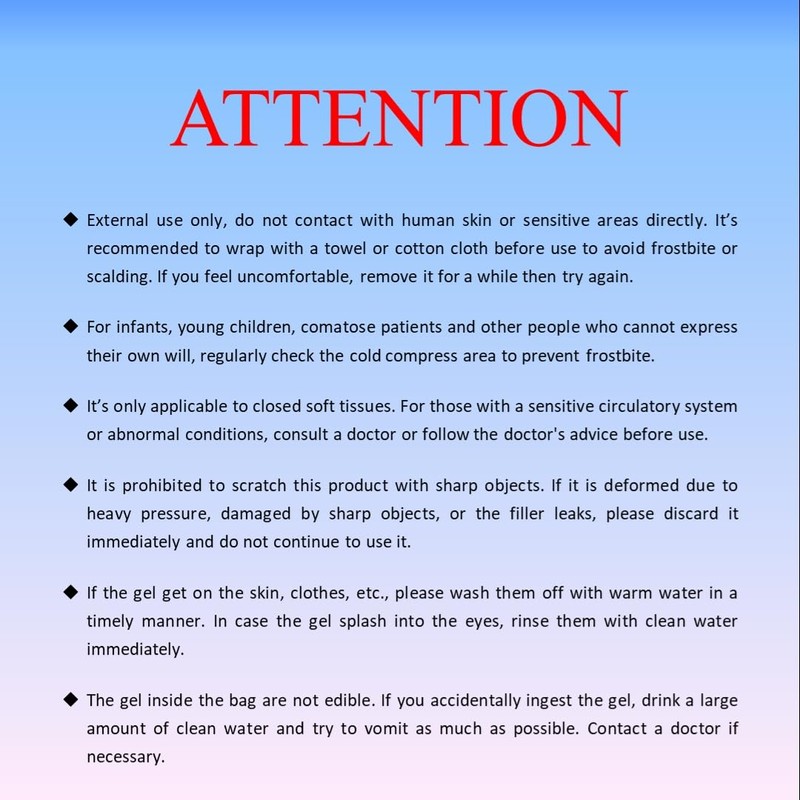 ATTENTION

◆ External use only, do not contact with human skin or sensitive areas directly. It's recommended to wrap with a towel or cotton cloth before use to avoid frostbite or scalding. If you feel uncomfortable, remove it for a while then try again.

◆ For infants, young children, comatose patients and other people who cannot express their own will, regularly check the cold compress area to prevent frostbite.

◆ It's only applicable to closed soft tissues. For those with a sensitive circulatory system or abnormal conditions, consult a doctor or follow the doctor's advice before use.

◆ It is prohibited to scratch this product with sharp objects. If it is deformed due to heavy pressure, damaged by sharp objects, or the filler leaks, please discard it immediately and do not continue to use it.

◆ If the gel get on the skin, clothes, etc., please wash them off with warm water in a timely manner. In case the gel splash into the eyes, rinse them with clean water immediately.

◆ The gel inside the bag are not edible. If you accidentally ingest the gel, drink a large amount of clean water and try to vomit as much as possible. Contact a doctor if necessary.